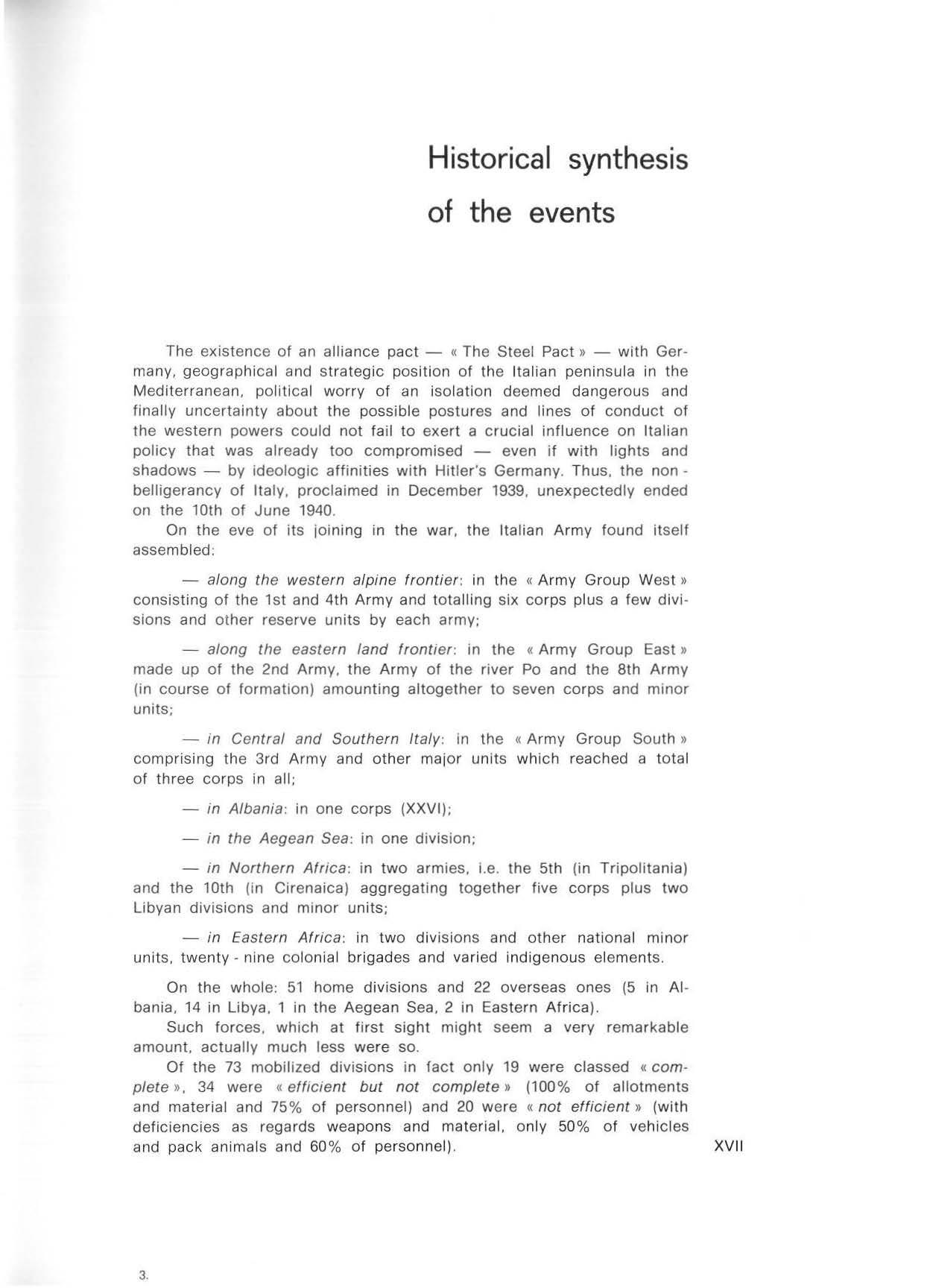 Historical synthesis of the events

The existence of an alliance pact — « The Steel Pact » — with Germany, geographical and strategic position of the Italian peninsula in the Mediterranean, political worry of an isolation deemed dangerous and finally uncertainty about the possible postures and lines of conduct of the western powers could not fail to exert a crucial influence on Italian policy that was already too compromised — even if with lights and shadows — by ideologic affinities with Hitler's Germany. Thus, the non-belligerancy of Italy, proclaimed in December 1939, unexpectedly ended on the 10th of June 1940.
On the eve of its joining in the war, the Italian Army found itself assembled:

— along the western alpine frontier: in the « Army Group West » consisting of the 1st and 4th Army and totalling six corps plus a few divisions and other reserve units by each army;

— along the eastern land frontier: in the « Army Group East » made up of the 2nd Army, the Army of the river Po and the 8th Army (in course of formation) amounting altogether to seven corps and minor units;

— in Central and Southern Italy: in the « Army Group South » comprising the 3rd Army and other major units which reached a total of three corps in all;

— in Albania: in one corps (XXVI);

— in the Aegean Sea: in one division;

— in Northern Africa: in two armies, i.e. the 5th (in Tripolitania) and the 10th (in Cirenaica) aggregating together five corps plus two Libyan divisions and minor units;

— in Eastern Africa: in two divisions and other national minor units, twenty - nine colonial brigades and varied indigenous elements.

On the whole: 51 home divisions and 22 overseas ones (5 in Albania, 14 in Libya, 1 in the Aegean Sea, 2 in Eastern Africa).
Such forces, which at first sight might seem a very remarkable amount, actually much less were so.
Of the 73 mobilized divisions in fact only 19 were classed « complete », 34 were « efficient but not complete » (100% of allotments and material and 75% of personnel) and 20 were « not efficient » (with deficiencies as regards weapons and material, only 50% of vehicles and pack animals and 60% of personnel).

XVII

3.